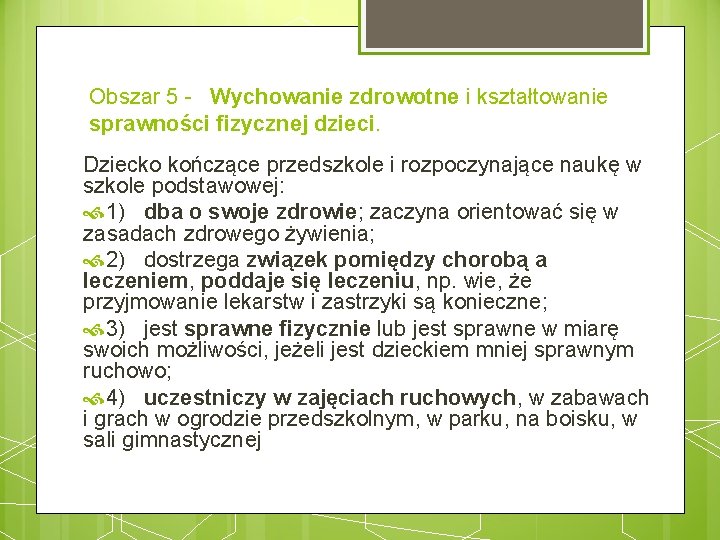 Obszar 5 - Wychowanie zdrowotne i kształtowanie sprawności fizycznej dzieci.

Dziecko kończące przedszkole i rozpoczynające naukę w szkole podstawowej:

1) dba o swoje zdrowie; zaczyna orientować się w zasadach zdrowego żywienia;

2) dostrzega związek pomiędzy chorobą a leczeniem, poddaje się leczeniu, np. wie, że przyjmowanie lekarstw i zastrzyki są konieczne;

3) jest sprawne fizycznie lub jest sprawne w miarę swoich możliwości, jeżeli jest dzieckiem mniej sprawnym ruchowo;

4) uczestniczy w zajęciach ruchowych, w zabawach i grach w ogrodzie przedszkolnym, w parku, na boisku, w sali gimnastycznej